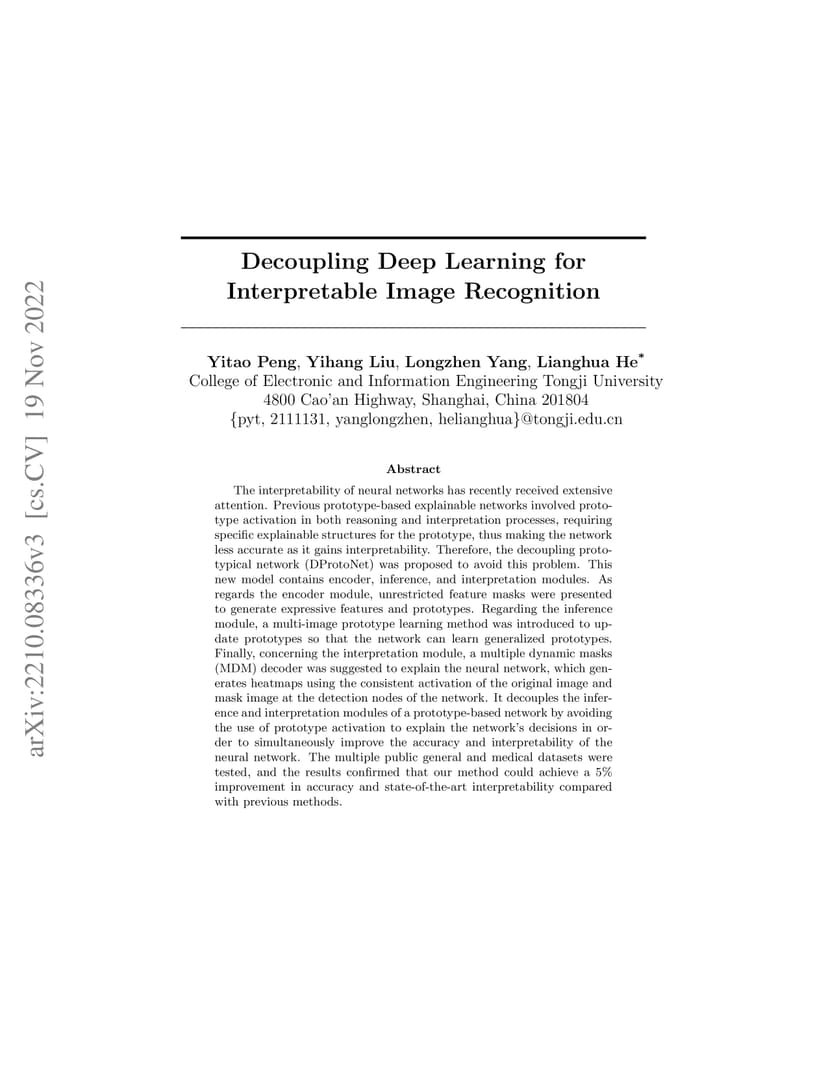 arXiv:2210.08336v3 [cs.CV] 19 Nov 2022

Decoupling Deep Learning for Interpretable Image Recognition

Yitao Peng, Yihang Liu, Longzhen Yang, Lianghua He*
College of Electronic and Information Engineering Tongji University
4800 Cao'an Highway, Shanghai, China 201804
{pyt, 2111131, yanglongzhen, helianghua}@tongji.edu.cn

Abstract

The interpretability of neural networks has recently received extensive attention. Previous prototype-based explainable networks involved prototype activation in both reasoning and interpretation processes, requiring specific explainable structures for the prototype, thus making the network less accurate as it gains interpretability. Therefore, the decoupling prototypical network (DProtoNet) was proposed to avoid this problem. This new model contains encoder, inference, and interpretation modules. As regards the encoder module, unrestricted feature masks were presented to generate expressive features and prototypes. Regarding the inference module, a multi-image prototype learning method was introduced to update prototypes so that the network can learn generalized prototypes. Finally, concerning the interpretation module, a multiple dynamic masks (MDM) decoder was suggested to explain the neural network, which generates heatmaps using the consistent activation of the original image and mask image at the detection nodes of the network. It decouples the inference and interpretation modules of a prototype-based network by avoiding the use of prototype activation to explain the network's decisions in order to simultaneously improve the accuracy and interpretability of the neural network. The multiple public general and medical datasets were tested, and the results confirmed that our method could achieve a 5% improvement in accuracy and state-of-the-art interpretability compared with previous methods.